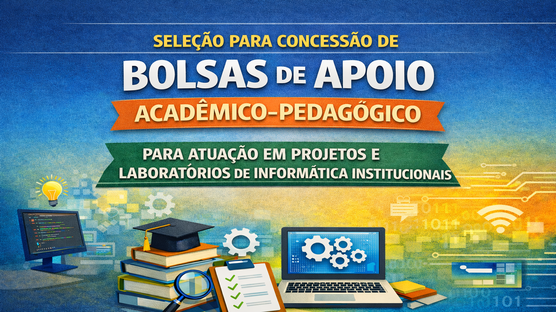 SELEÇÃO PARA CONCESSÃO DE
BOLSAS DE APOIO
ACADÊMICO-PEDAGÓGICO
PARA ATUAÇÃO EM PROJETOS E LABORATÓRIOS DE INFORMÁTICA INSTITUCIONAIS